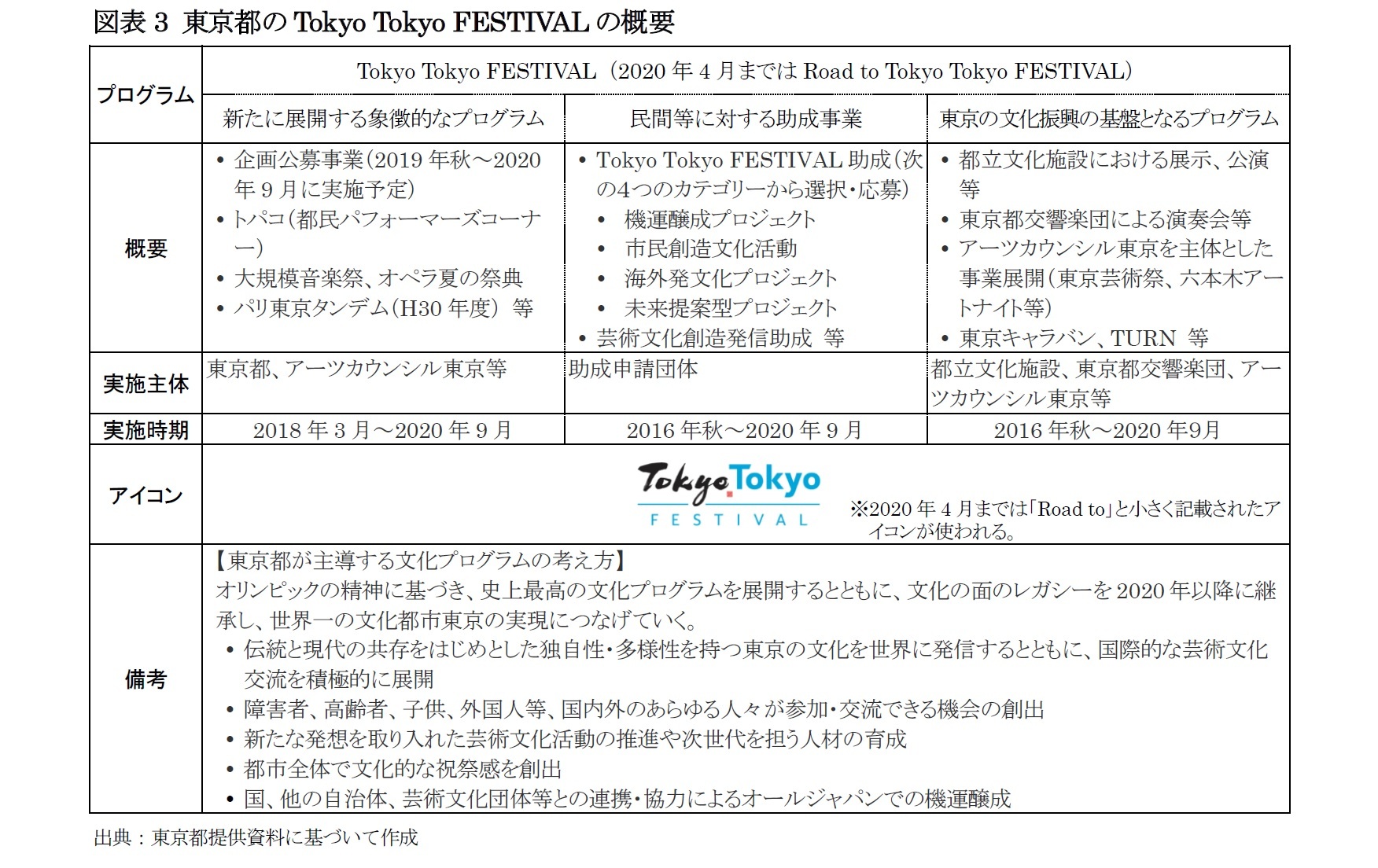 図表 3 東京都の Tokyo Tokyo FESTIVAL の概要

| プログラム | Tokyo Tokyo FESTIVAL（2020 年 4 月までは Road to Tokyo Tokyo FESTIVAL） | | |
|---|---|---|---|
| | 新たに展開する象徴的なプログラム | 民間等に対する助成事業 | 東京の文化振興の基盤となるプログラム |
| 概要 | • 企画公募事業（2019 年秋～2020 年 9 月に実施予定） • トパコ（都民パフォーマーズコーナー） • 大規模音楽祭、オペラ夏の祭典 • パリ東京タンデム（H30 年度） 等 | • Tokyo Tokyo FESTIVAL 助成（次の4つのカテゴリーから選択・応募） • 機運醸成プロジェクト • 市民創造文化活動 • 海外発文化プロジェクト • 未来提案型プロジェクト • 芸術文化創造発信助成 等 | • 都立文化施設における展示、公演等 • 東京都交響楽団による演奏会等 • アーツカウンシル東京を主体とした事業展開（東京芸術祭、六本木アートナイト等） • 東京キャラバン、TURN 等 |
| 実施主体 | 東京都、アーツカウンシル東京等 | 助成申請団体 | 都立文化施設、東京都交響楽団、アーツカウンシル東京等 |
| 実施時期 | 2018 年 3 月～2020 年 9 月 | 2016 年秋～2020 年 9 月 | 2016 年秋～2020 年9月 |
| アイコン | Tokyo Tokyo FESTIVAL ※2020 年 4 月までは「Road to」と小さく記載されたアイコンが使われる。 | | |
| 備考 | 【東京都が主導する文化プログラムの考え方】 オリンピックの精神に基づき、史上最高の文化プログラムを展開するとともに、文化の面のレガシーを 2020 年以降に継承し、世界一の文化都市東京の実現につなげていく。 • 伝統と現代の共存をはじめとした独自性・多様性を持つ東京の文化を世界に発信するとともに、国際的な芸術文化交流を積極的に展開 • 障害者、高齢者、子供、外国人等、国内外のあらゆる人々が参加・交流できる機会の創出 • 新たな発想を取り入れた芸術文化活動の推進や次世代を担う人材の育成 • 都市全体で文化的な祝祭感を創出 • 国、他の自治体、芸術文化団体等との連携・協力によるオールジャパンでの機運醸成 | | |

出典：東京都提供資料に基づいて作成